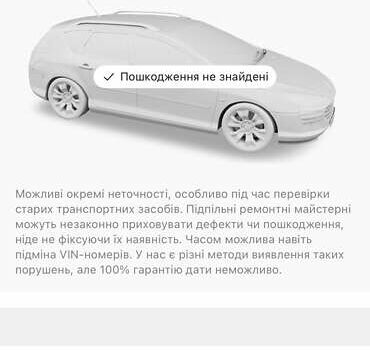 ✓ Пошкодження не знайдені

Можливі окремі неточності, особливо під час перевірки старих транспортних засобів. Підпільні ремонтні майстерні можуть незаконно приховувати дефекти чи пошкодження, ніде не фіксуючи їх наявність. Часом можлива навіть підміна VIN-номерів. У нас є різні методи виявлення таких порушень, але 100% гарантію дати неможливо.